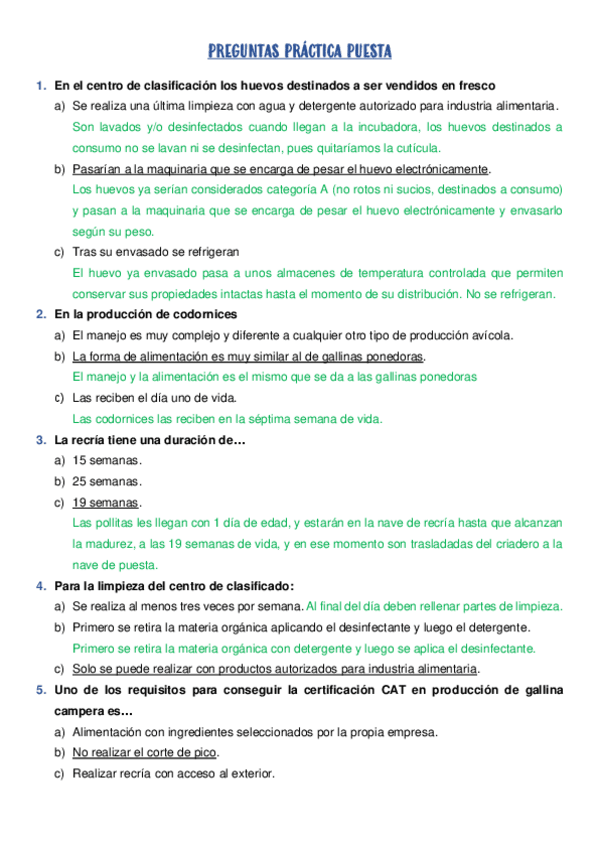 PREGUNTAS PRÁCTICA PUESTA

1. En el centro de clasificación los huevos destinados a ser vendidos en fresco

a) Se realiza una última limpieza con agua y detergente autorizado para industria alimentaria.

Son lavados y/o desinfectados cuando llegan a la incubadora, los huevos destinados a consumo no se lavan ni se desinfectan, pues quitaríamos la cutícula.

b) Pasarían a la maquinaria que se encarga de pesar el huevo electrónicamente.

Los huevos ya serían considerados categoría A (no rotos ni sucios, destinados a consumo) y pasan a la maquinaria que se encarga de pesar el huevo electrónicamente y envasarlo según su peso.

c) Tras su envasado se refrigeran

El huevo ya envasado pasa a unos almacenes de temperatura controlada que permiten conservar sus propiedades intactas hasta el momento de su distribución. No se refrigeran.

2. En la producción de codornices

a) El manejo es muy complejo y diferente a cualquier otro tipo de producción avícola.

b) La forma de alimentación es muy similar al de gallinas ponedoras.

El manejo y la alimentación es el mismo que se da a las gallinas ponedoras

c) Las reciben el día uno de vida.

Las codornices las reciben en la séptima semana de vida.

3. La recría tiene una duración de…

a) 15 semanas.

b) 25 semanas.

c) 19 semanas.

Las pollitas les llegan con 1 día de edad, y estarán en la nave de recría hasta que alcanzan la madurez, a las 19 semanas de vida, y en ese momento son trasladadas del criadero a la nave de puesta.

4. Para la limpieza del centro de clasificado:

a) Se realiza al menos tres veces por semana. Al final del día deben rellenar partes de limpieza.

b) Primero se retira la materia orgánica aplicando el desinfectante y luego el detergente.

Primero se retira la materia orgánica con detergente y luego se aplica el desinfectante.

c) Solo se puede realizar con productos autorizados para industria alimentaria.

5. Uno de los requisitos para conseguir la certificación CAT en producción de gallina campera es…

a) Alimentación con ingredientes seleccionados por la propia empresa.

b) No realizar el corte de pico.

c) Realizar recría con acceso al exterior.